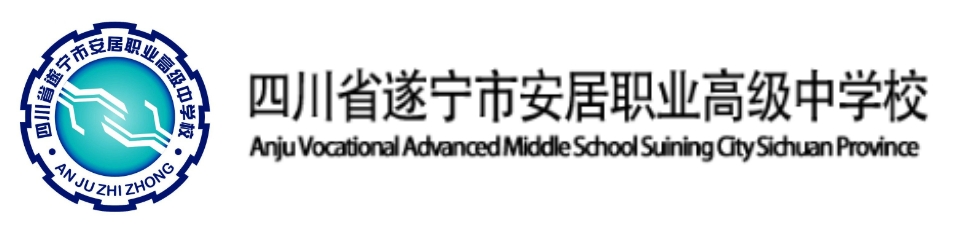 四川省遂宁市安居职业高级中学校
AN JU ZHI ZHONG

四川省遂宁市安居职业高级中学校
Anju Vocational Advanced Middle School Suining City Sichuan Province